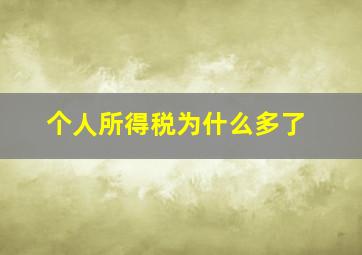 个人所得税为什么多了